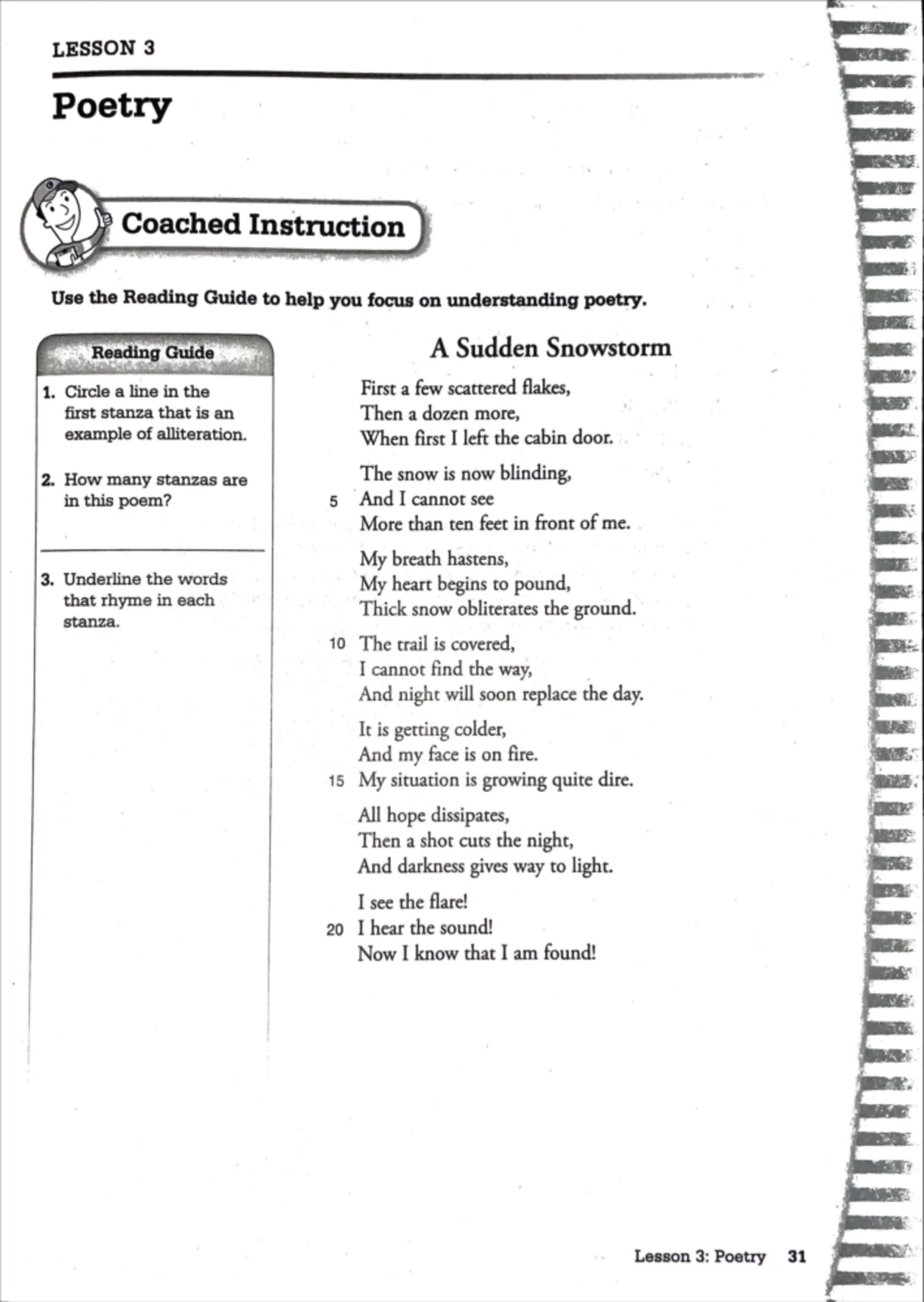 LESSON 3

Poetry

Coached Instruction

Use the Reading Guide to help you focus on understanding poetry.

Reading Guide

1. Circle a line in the first stanza that is an example of alliteration.

2. How many stanzas are in this poem?

3. Underline the words that rhyme in each stanza.

A Sudden Snowstorm

First a few scattered flakes,
Then a dozen more,
When first I left the cabin door.

The snow is now blinding,
5 And I cannot see
More than ten feet in front of me.

My breath hastens,
My heart begins to pound,
Thick snow obliterates the ground.

10 The trail is covered,
I cannot find the way,
And night will soon replace the day.

It is getting colder,
And my face is on fire.
15 My situation is growing quite dire.

All hope dissipates,
Then a shot cuts the night,
And darkness gives way to light.

I see the flare!
20 I hear the sound!
Now I know that I am found!

Lesson 3: Poetry 31